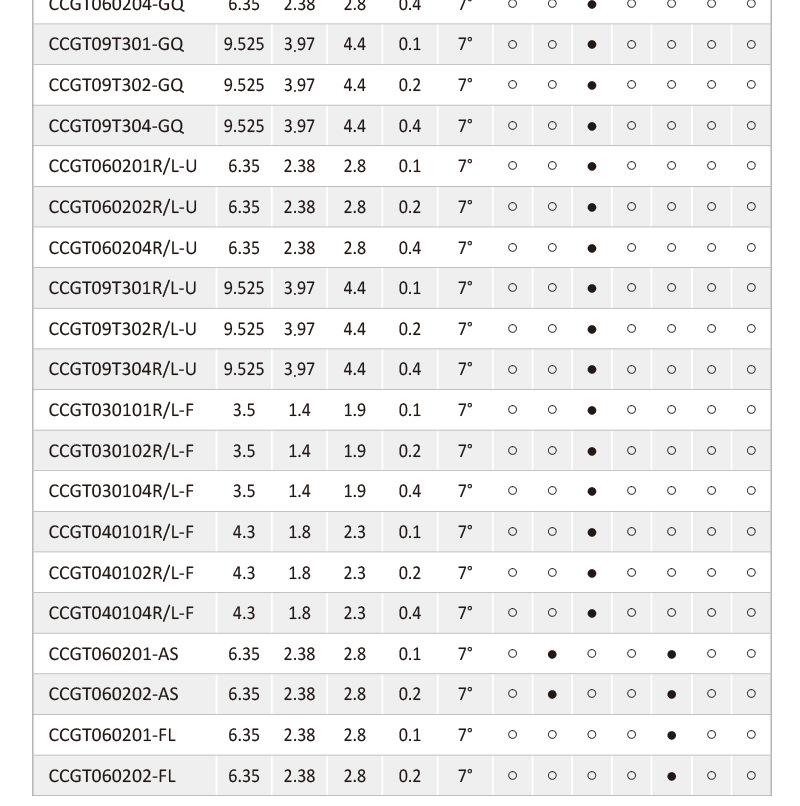 | CCGT060204-GQ | 6.35 | 2.38 | 2.8 | 0.4 | 7° | ○ | ○ | ● | ○ | ○ | ○ | ○ |
|---|---|---|---|---|---|---|---|---|---|---|---|---|
| CCGT09T301-GQ | 9.525 | 3.97 | 4.4 | 0.1 | 7° | ○ | ○ | ● | ○ | ○ | ○ | ○ |
| CCGT09T302-GQ | 9.525 | 3.97 | 4.4 | 0.2 | 7° | ○ | ○ | ● | ○ | ○ | ○ | ○ |
| CCGT09T304-GQ | 9.525 | 3.97 | 4.4 | 0.4 | 7° | ○ | ○ | ● | ○ | ○ | ○ | ○ |
| CCGT060201R/L-U | 6.35 | 2.38 | 2.8 | 0.1 | 7° | ○ | ○ | ● | ○ | ○ | ○ | ○ |
| CCGT060202R/L-U | 6.35 | 2.38 | 2.8 | 0.2 | 7° | ○ | ○ | ● | ○ | ○ | ○ | ○ |
| CCGT060204R/L-U | 6.35 | 2.38 | 2.8 | 0.4 | 7° | ○ | ○ | ● | ○ | ○ | ○ | ○ |
| CCGT09T301R/L-U | 9.525 | 3.97 | 4.4 | 0.1 | 7° | ○ | ○ | ● | ○ | ○ | ○ | ○ |
| CCGT09T302R/L-U | 9.525 | 3.97 | 4.4 | 0.2 | 7° | ○ | ○ | ● | ○ | ○ | ○ | ○ |
| CCGT09T304R/L-U | 9.525 | 3.97 | 4.4 | 0.4 | 7° | ○ | ○ | ● | ○ | ○ | ○ | ○ |
| CCGT030101R/L-F | 3.5 | 1.4 | 1.9 | 0.1 | 7° | ○ | ○ | ● | ○ | ○ | ○ | ○ |
| CCGT030102R/L-F | 3.5 | 1.4 | 1.9 | 0.2 | 7° | ○ | ○ | ● | ○ | ○ | ○ | ○ |
| CCGT030104R/L-F | 3.5 | 1.4 | 1.9 | 0.4 | 7° | ○ | ○ | ● | ○ | ○ | ○ | ○ |
| CCGT040101R/L-F | 4.3 | 1.8 | 2.3 | 0.1 | 7° | ○ | ○ | ● | ○ | ○ | ○ | ○ |
| CCGT040102R/L-F | 4.3 | 1.8 | 2.3 | 0.2 | 7° | ○ | ○ | ● | ○ | ○ | ○ | ○ |
| CCGT040104R/L-F | 4.3 | 1.8 | 2.3 | 0.4 | 7° | ○ | ○ | ● | ○ | ○ | ○ | ○ |
| CCGT060201-AS | 6.35 | 2.38 | 2.8 | 0.1 | 7° | ○ | ● | ○ | ○ | ● | ○ | ○ |
| CCGT060202-AS | 6.35 | 2.38 | 2.8 | 0.2 | 7° | ○ | ● | ○ | ○ | ● | ○ | ○ |
| CCGT060201-FL | 6.35 | 2.38 | 2.8 | 0.1 | 7° | ○ | ○ | ○ | ○ | ● | ○ | ○ |
| CCGT060202-FL | 6.35 | 2.38 | 2.8 | 0.2 | 7° | ○ | ○ | ○ | ○ | ● | ○ | ○ |